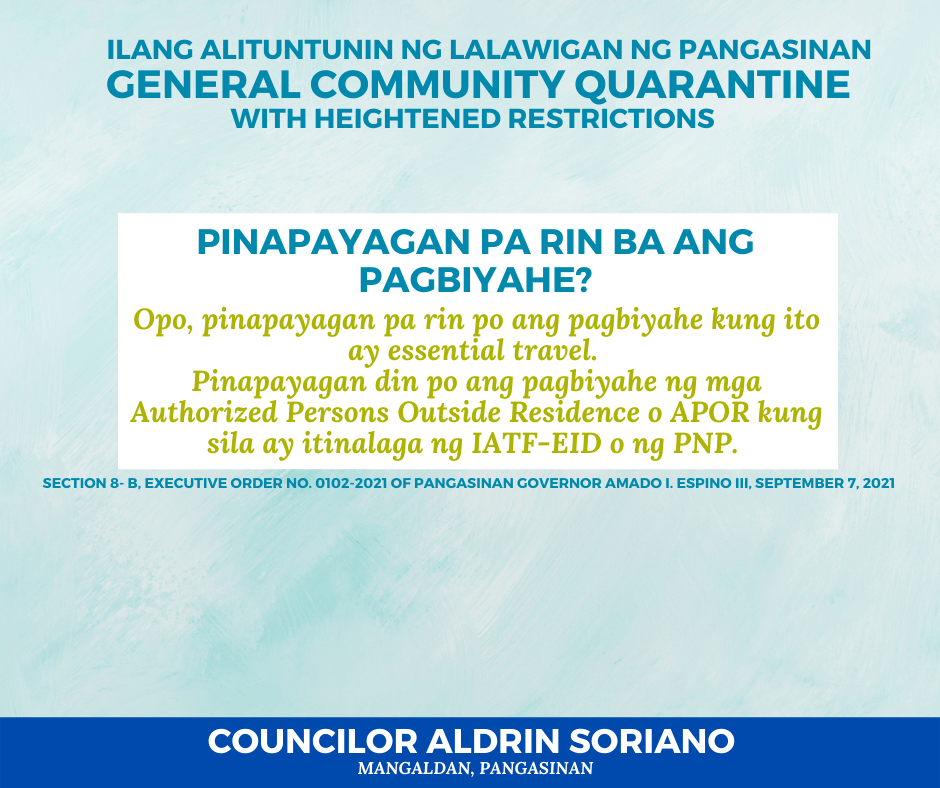 ILANG ALITUNTUNIN NG LALAWIGAN NG PANGASINAN
GENERAL COMMUNITY QUARANTINE
WITH HEIGHTENED RESTRICTIONS

PINAPAYAGAN PA RIN BA ANG PAGBIYAHE?

Opo, pinapayagan pa rin po ang pagbiyahe kung ito ay essential travel.
Pinapayagan din po ang pagbiyahe ng mga Authorized Persons Outside Residence o APOR kung sila ay itinalaga ng IATF-EID o ng PNP.

SECTION 8- B, EXECUTIVE ORDER NO. 0102-2021 OF PANGASINAN GOVERNOR AMADO I. ESPINO III, SEPTEMBER 7, 2021

COUNCILOR ALDRIN SORIANO
MANGALDAN, PANGASINAN